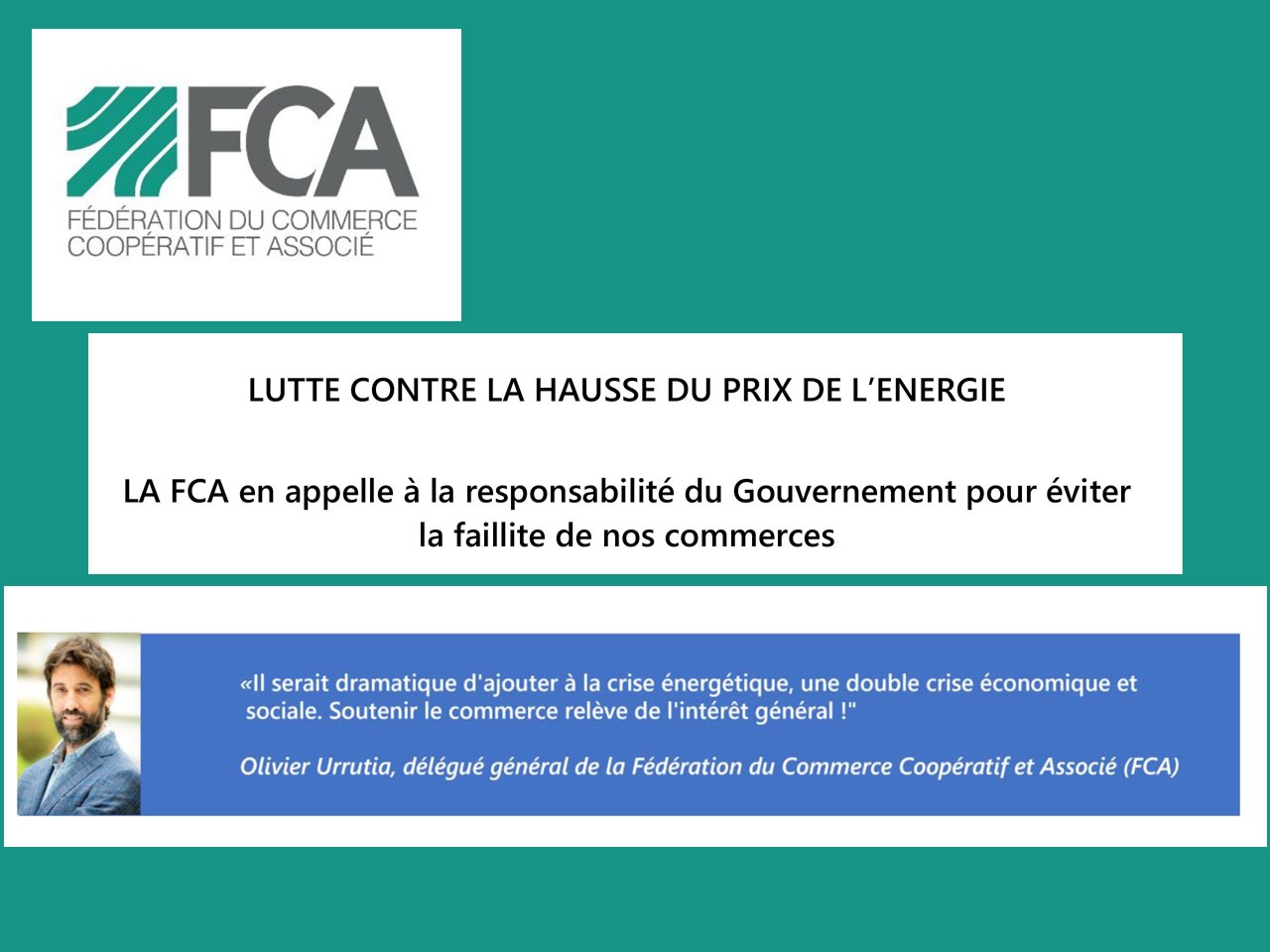 FCA
FÉDÉRATION DU COMMERCE COOPÉRATIF ET ASSOCIÉ

LUTTE CONTRE LA HAUSSE DU PRIX DE L'ENERGIE

LA FCA en appelle à la responsabilité du Gouvernement pour éviter la faillite de nos commerces

«Il serait dramatique d'ajouter à la crise énergétique, une double crise économique et sociale. Soutenir le commerce relève de l'intérêt général !"

Olivier Urrutia, délégué général de la Fédération du Commerce Coopératif et Associé (FCA)